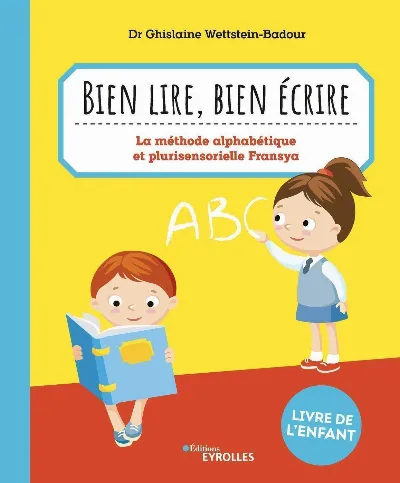 Dr Ghislaine Wettstein-Badour

BIEN LIRE, BIEN ÉCRIRE

La méthode alphabétique et plurisensorielle Fransya

ABC

LIVRE DE L'ENFANT

Éditions EYROLLES